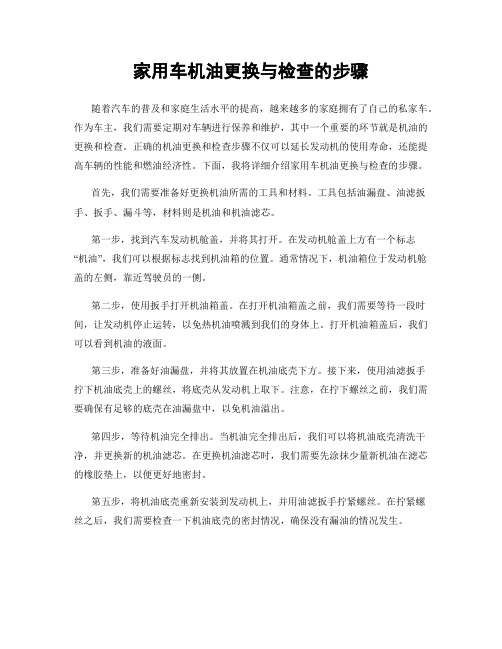 家用车机油更换与检查的步骤

随着汽车的普及和家庭生活水平的提高，越来越多的家庭拥有了自己的私家车。作为车主，我们需要定期对车辆进行保养和维护，其中一个重要的环节就是机油的更换和检查。正确的机油更换和检查步骤不仅可以延长发动机的使用寿命，还能提高车辆的性能和燃油经济性。下面，我将详细介绍家用车机油更换与检查的步骤。

首先，我们需要准备好更换机油所需的工具和材料。工具包括油漏盘、油滤扳手、扳手、漏斗等，材料则是机油和机油滤芯。

第一步，找到汽车发动机舱盖，并将其打开。在发动机舱盖上方有一个标志“机油”，我们可以根据标志找到机油箱的位置。通常情况下，机油箱位于发动机舱盖的左侧，靠近驾驶员的一侧。

第二步，使用扳手打开机油箱盖。在打开机油箱盖之前，我们需要等待一段时间，让发动机停止运转，以免热机油喷溅到我们的身体上。打开机油箱盖后，我们可以看到机油的液面。

第三步，准备好油漏盘，并将其放置在机油底壳下方。接下来，使用油滤扳手拧下机油底壳上的螺丝，将底壳从发动机上取下。注意，在拧下螺丝之前，我们需要确保有足够的底壳在油漏盘中，以免机油溢出。

第四步，等待机油完全排出。当机油完全排出后，我们可以将机油底壳清洗干净，并更换新的机油滤芯。在更换机油滤芯时，我们需要先涂抹少量新机油在滤芯的橡胶垫上，以便更好地密封。

第五步，将机油底壳重新安装到发动机上，并用油滤扳手拧紧螺丝。在拧紧螺丝之后，我们需要检查一下机油底壳的密封情况，确保没有漏油的情况发生。